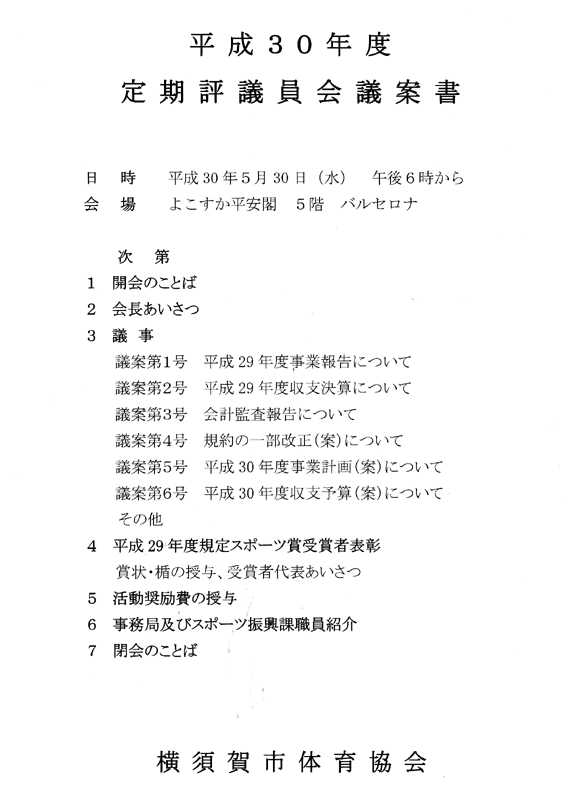 平成30年度
定期評議員会議案書

日　時　平成30年5月30日（水）　午後6時から
会　場　よこすか平安閣　5階　バルセロナ

次　第
1　開会のことば
2　会長あいさつ
3　議　事
議案第1号　平成29年度事業報告について
議案第2号　平成29年度収支決算について
議案第3号　会計監査報告について
議案第4号　規約の一部改正(案)について
議案第5号　平成30年度事業計画(案)について
議案第6号　平成30年度収支予算(案)について
その他
4　平成29年度規定スポーツ賞受賞者表彰
賞状・楯の授与、受賞者代表あいさつ
5　活動奨励費の授与
6　事務局及びスポーツ振興課職員紹介
7　閉会のことば

横須賀市体育協会